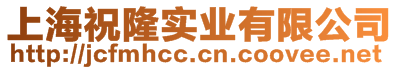 上海祝隆实业有限公司
http://jcfmhcc.cn.coovee.net